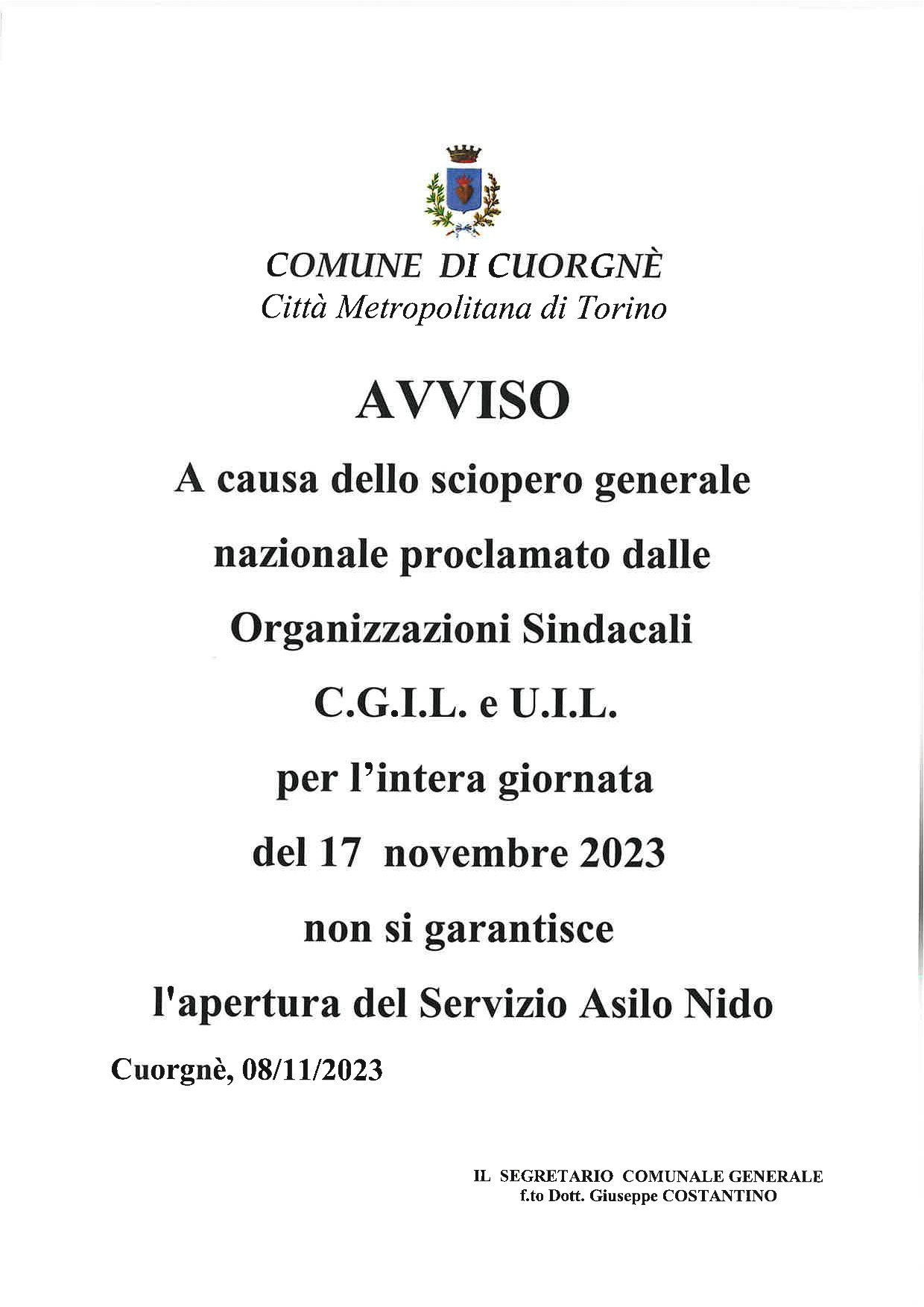 COMUNE DI CUORGNÈ
Città Metropolitana di Torino

AVVISO

A causa dello sciopero generale nazionale proclamato dalle Organizzazioni Sindacali C.G.I.L. e U.I.L. per l'intera giornata del 17 novembre 2023 non si garantisce l'apertura del Servizio Asilo Nido

Cuorgnè, 08/11/2023

IL SEGRETARIO COMUNALE GENERALE
f.to Dott. Giuseppe COSTANTINO